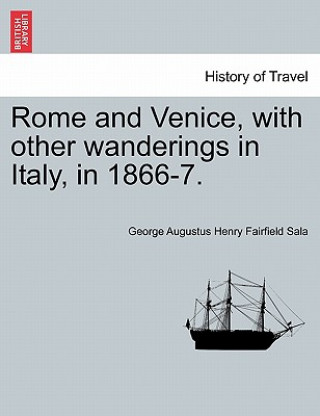 BRITISH LIBRARY

History of Travel

Rome and Venice, with other wanderings in Italy, in 1866-7.

George Augustus Henry Fairfield Sala